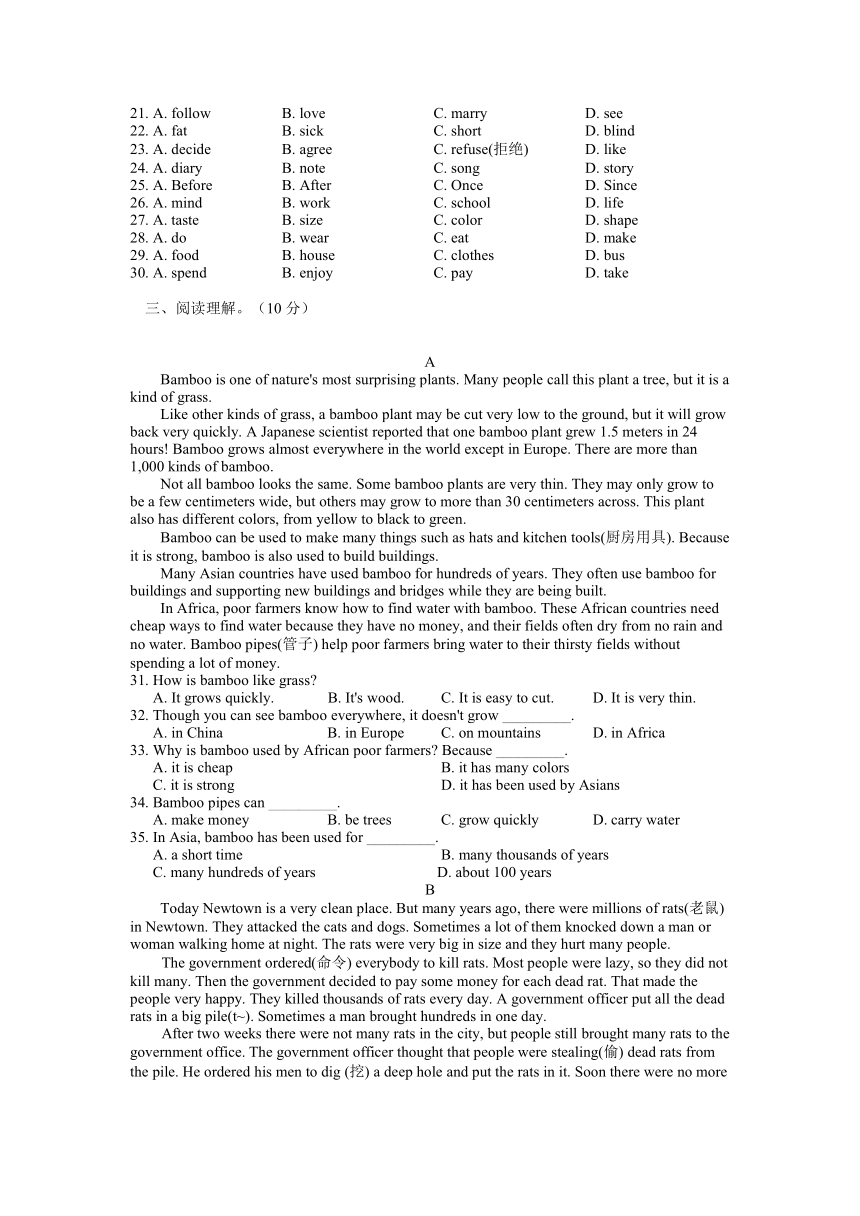 21. A. follow B. love C. marry D. see
22. A. fat B. sick C. short D. blind
23. A. decide B. agree C. refuse(拒绝) D. like
24. A. diary B. note C. song D. story
25. A. Before B. After C. Once D. Since
26. A. mind B. work C. school D. life
27. A. taste B. size C. color D. shape
28. A. do B. wear C. eat D. make
29. A. food B. house C. clothes D. bus
30. A. spend B. enjoy C. pay D. take

三、阅读理解。（10 分）

A

Bamboo is one of nature's most surprising plants. Many people call this plant a tree, but it is a kind of grass.

Like other kinds of grass, a bamboo plant may be cut very low to the ground, but it will grow back very quickly. A Japanese scientist reported that one bamboo plant grew 1.5 meters in 24 hours! Bamboo grows almost everywhere in the world except in Europe. There are more than 1,000 kinds of bamboo.

Not all bamboo looks the same. Some bamboo plants are very thin. They may only grow to be a few centimeters wide, but others may grow to more than 30 centimeters across. This plant also has different colors, from yellow to black to green.

Bamboo can be used to make many things such as hats and kitchen tools(厨房用具). Because it is strong, bamboo is also used to build buildings.

Many Asian countries have used bamboo for hundreds of years. They often use bamboo for buildings and supporting new buildings and bridges while they are being built.

In Africa, poor farmers know how to find water with bamboo. These African countries need cheap ways to find water because they have no money, and their fields often dry from no rain and no water. Bamboo pipes(管子) help poor farmers bring water to their thirsty fields without spending a lot of money.

31. How is bamboo like grass?
A. It grows quickly. B. It's wood. C. It is easy to cut. D. It is very thin.
32. Though you can see bamboo everywhere, it doesn't grow _________.
A. in China B. in Europe C. on mountains D. in Africa
33. Why is bamboo used by African poor farmers? Because _________.
A. it is cheap B. it has many colors
C. it is strong D. it has been used by Asians
34. Bamboo pipes can _________.
A. make money B. be trees C. grow quickly D. carry water
35. In Asia, bamboo has been used for _________.
A. a short time B. many thousands of years
C. many hundreds of years D. about 100 years

B

Today Newtown is a very clean place. But many years ago, there were millions of rats(老鼠) in Newtown. They attacked the cats and dogs. Sometimes a lot of them knocked down a man or woman walking home at night. The rats were very big in size and they hurt many people.

The government ordered(命令) everybody to kill rats. Most people were lazy, so they did not kill many. Then the government decided to pay some money for each dead rat. That made the people very happy. They killed thousands of rats every day. A government officer put all the dead rats in a big pile(t~). Sometimes a man brought hundreds in one day.

After two weeks there were not many rats in the city, but people still brought many rats to the government office. The government officer thought that people were stealing(偷) dead rats from the pile. He ordered his men to dig (挖) a deep hole and put the rats in it. Soon there were no more